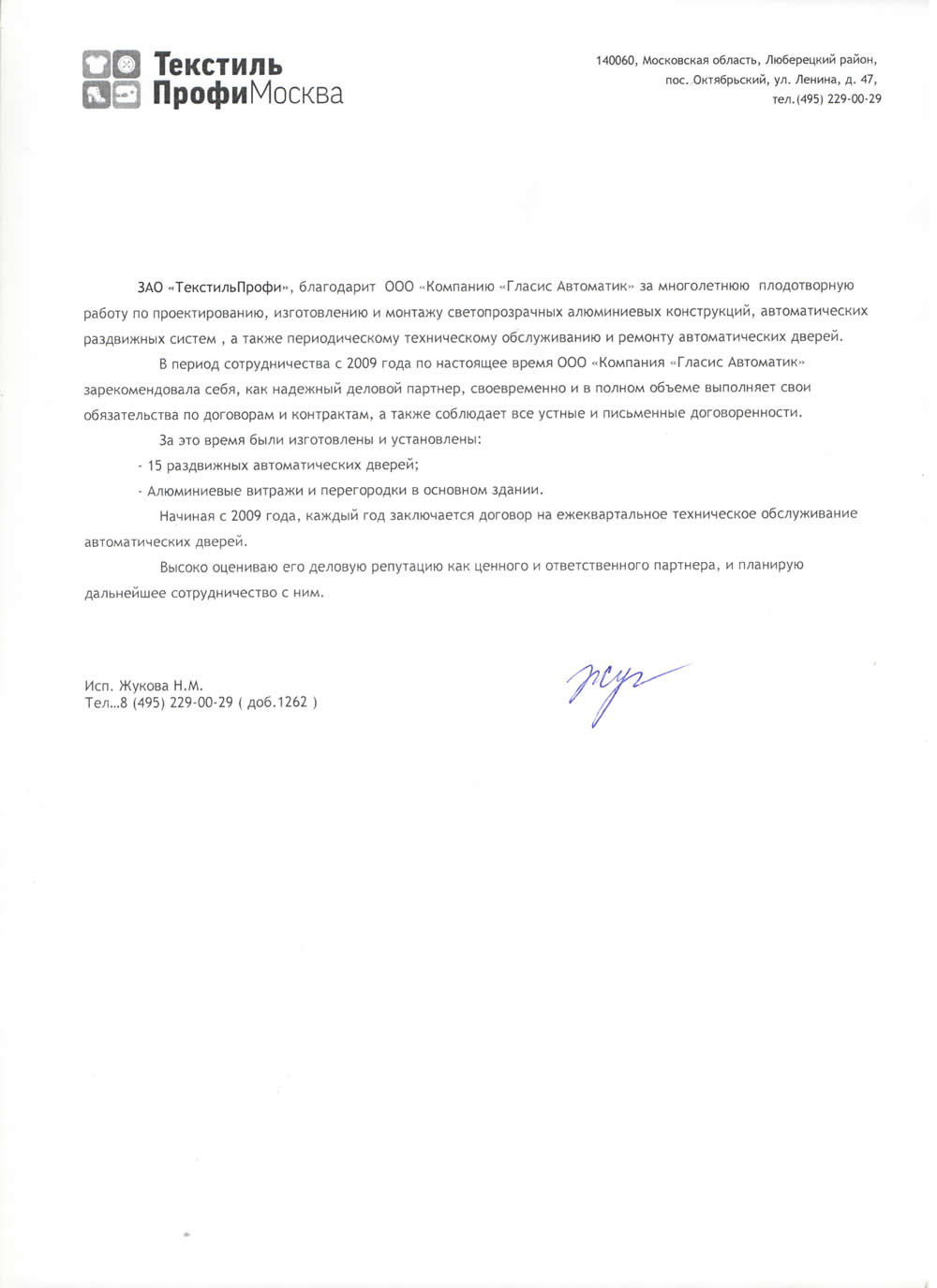 Текстиль ПрофиМосква

140060, Московская область, Люберецкий район, пос. Октябрьский, ул. Ленина, д. 47, тел.(495) 229-00-29

ЗАО «ТекстильПрофи», благодарит ООО «Компанию «Гласис Автоматик» за многолетнюю плодотворную работу по проектированию, изготовлению и монтажу светопрозрачных алюминиевых конструкций, автоматических раздвижных систем , а также периодическому техническому обслуживанию и ремонту автоматических дверей.

В период сотрудничества с 2009 года по настоящее время ООО «Компания «Гласис Автоматик» зарекомендовала себя, как надежный деловой партнер, своевременно и в полном объеме выполняет свои обязательства по договорам и контрактам, а также соблюдает все устные и письменные договоренности.

За это время были изготовлены и установлены:

- 15 раздвижных автоматических дверей;

- Алюминиевые витражи и перегородки в основном здании.

Начиная с 2009 года, каждый год заключается договор на ежеквартальное техническое обслуживание автоматических дверей.

Высоко оцениваю его деловую репутацию как ценного и ответственного партнера, и планирую дальнейшее сотрудничество с ним.

Исп. Жукова Н.М.
Тел…8 (495) 229-00-29 ( доб.1262 )